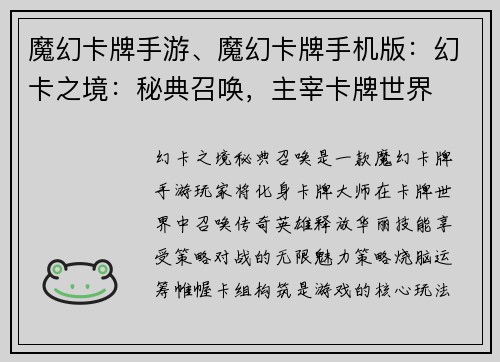 魔幻卡牌手游、魔幻卡牌手机版：幻卡之境：秘典召唤，主宰卡牌世界

幻卡之境秘典召唤是一款魔幻卡牌手游玩家将化身卡牌大师在卡牌世界中召唤传奇英雄释放华丽技能享受策略对战的无限魅力策略烧脑运筹帷幄卡组构筑是游戏的核心玩法